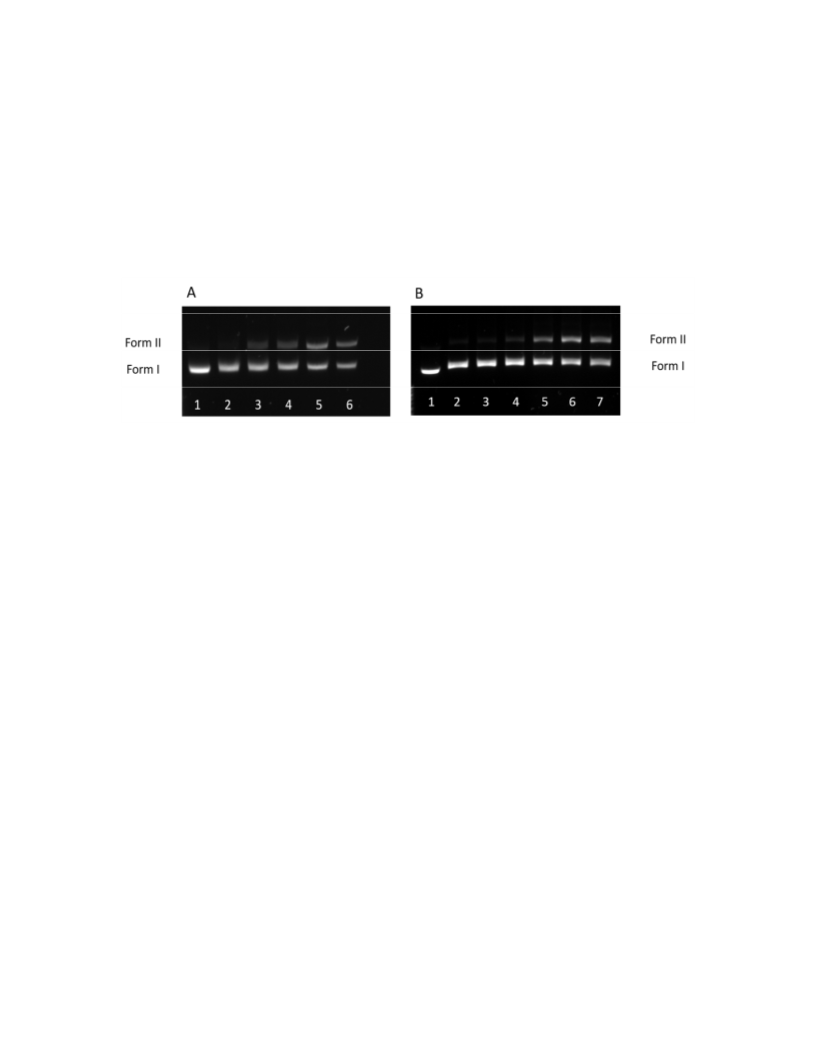 A

Form II
Form I

1 2 3 4 5 6

B

Form II
Form I

1 2 3 4 5 6 7